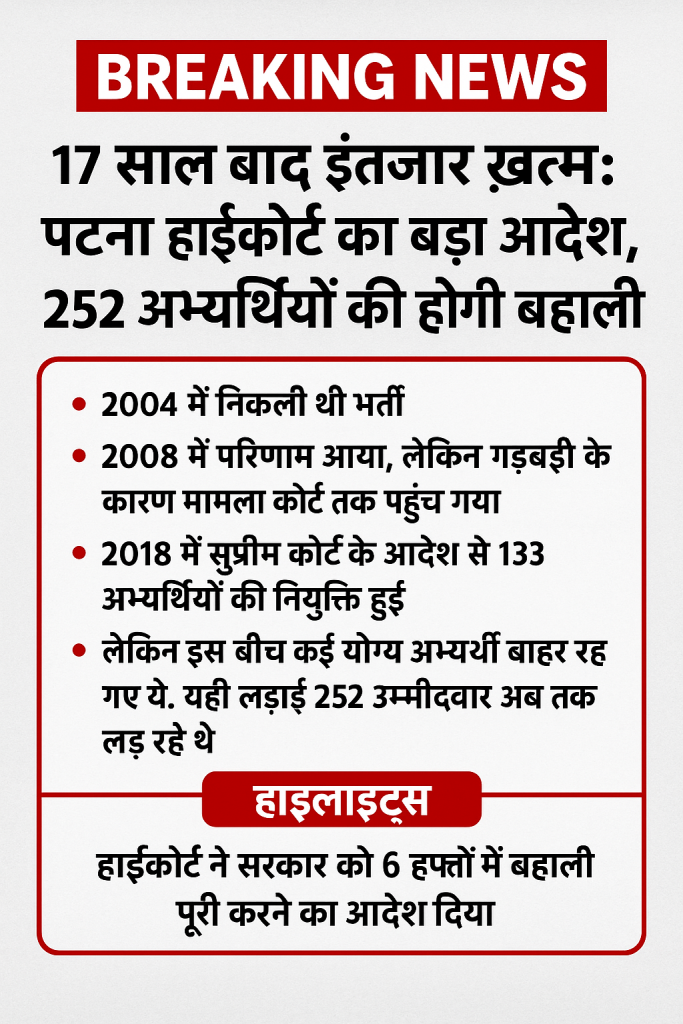 BREAKING NEWS

17 साल बाद इंतजार ख़त्म: पटना हाईकोर्ट का बड़ा आदेश, 252 अभ्यर्थियों की होगी बहाली

• 2004 में निकली थी भर्ती
• 2008 में परिणाम आया, लेकिन गड़बड़ी के कारण मामला कोर्ट तक पहुंच गया
• 2018 में सुप्रीम कोर्ट के आदेश से 133 अभ्यर्थियों की नियुक्ति हुई
• लेकिन इस बीच कई योग्य अभ्यर्थी बाहर रह गए ये. यही लड़ाई 252 उम्मीदवार अब तक लड़ रहे थे

हाइलाइट्स

हाईकोर्ट ने सरकार को 6 हफ्तों में बहाली पूरी करने का आदेश दिया